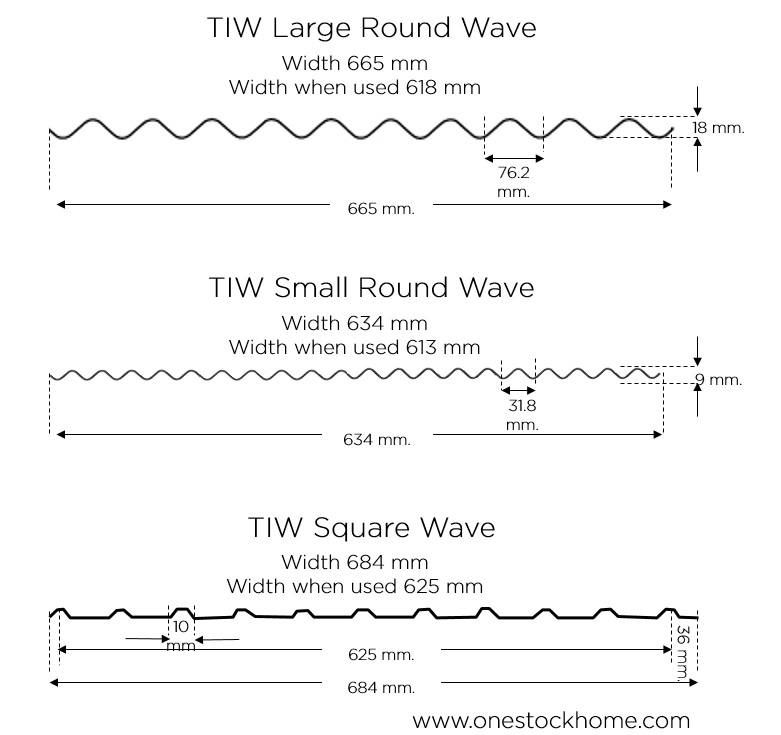 TIW Large Round Wave
Width 665 mm
Width when used 618 mm

18 mm.

76.2 mm.

665 mm.

TIW Small Round Wave
Width 634 mm
Width when used 613 mm

9 mm.

31.8 mm.

634 mm.

TIW Square Wave
Width 684 mm
Width when used 625 mm

10 mm

36 mm.

625 mm.

684 mm.

www.onestockhome.com